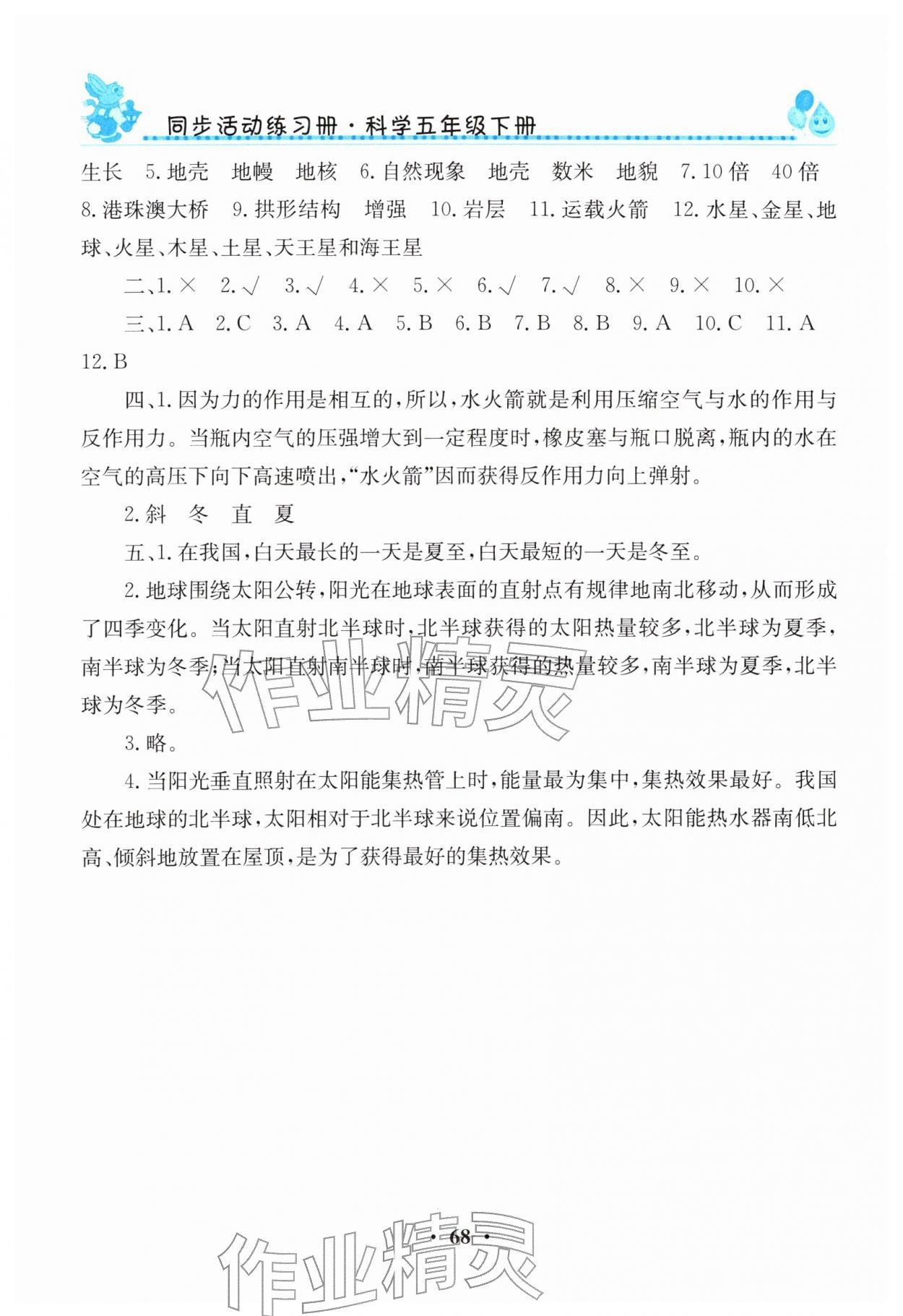 同步活动练习册·科学五年级下册

生长 5.地壳 地幔 地核 6.自然现象 地壳 数米 地貌 7.10倍 40倍 8.港珠澳大桥 9.拱形结构 增强 10.岩层 11.运载火箭 12.水星、金星、地球、火星、木星、土星、天王星和海王星

二、1.× 2.√ 3.√ 4.× 5.× 6.√ 7.√ 8.× 9.× 10.×

三、1.A 2.C 3.A 4.A 5.B 6.B 7.B 8.B 9.A 10.C 11.A 12.B

四、1.因为力的作用是相互的,所以,水火箭就是利用压缩空气与水的作用与反作用力。当瓶内空气的压强增大到一定程度时,橡皮塞与瓶口脱离,瓶内的水在空气的高压下向下高速喷出,“水火箭”因而获得反作用力向上弹射。

2.斜 冬 直 夏

五、1.在我国,白天最长的一天是夏至,白天最短的一天是冬至。

2.地球围绕太阳公转,阳光在地球表面的直射点有规律地南北移动,从而形成了四季变化。当太阳直射北半球时,北半球获得的太阳热量较多,北半球为夏季,南半球为冬季;当太阳直射南半球时,南半球获得的热量较多,南半球为夏季,北半球为冬季。

3.略。

4.当阳光垂直照射在太阳能集热管上时,能量最为集中,集热效果最好。我国处在地球的北半球,太阳相对于北半球来说位置偏南。因此,太阳能热水器南低北高、倾斜地放置在屋顶,是为了获得最好的集热效果。

· 68 ·

作业精灵